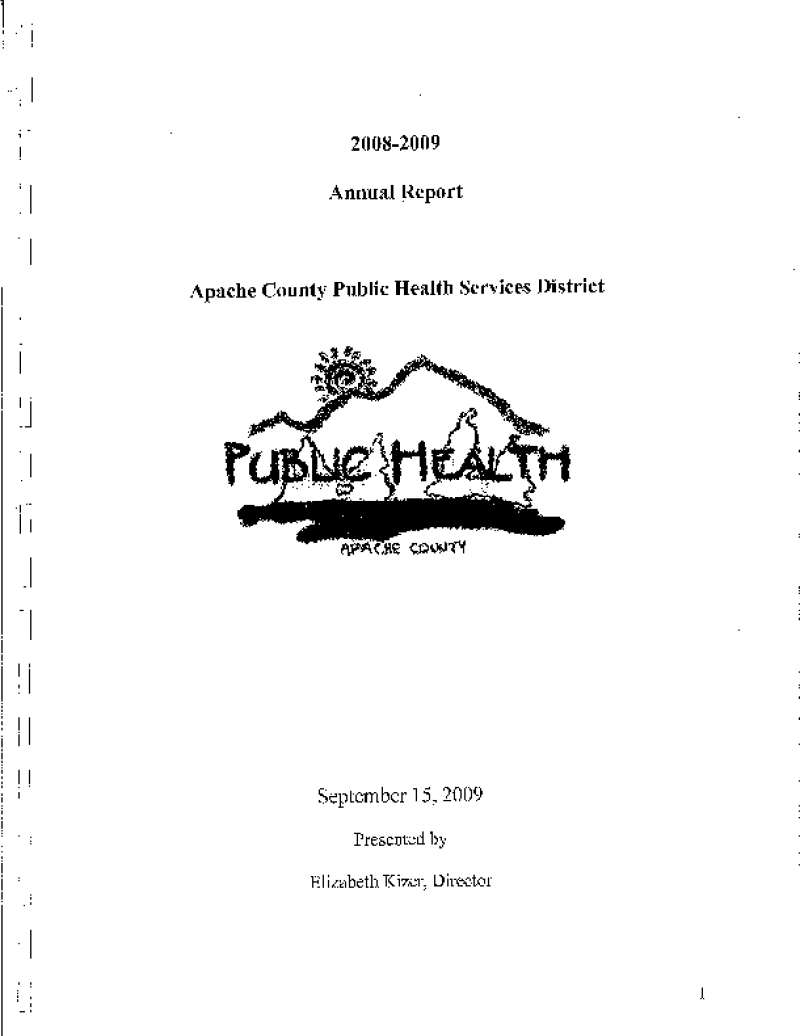 2008-2009

Annual Report

Apache County Public Health Services District

PUBLIC HEALTH

APACHE COUNTY

September 15, 2009

Presented by

Elizabeth Kizer, Director

1